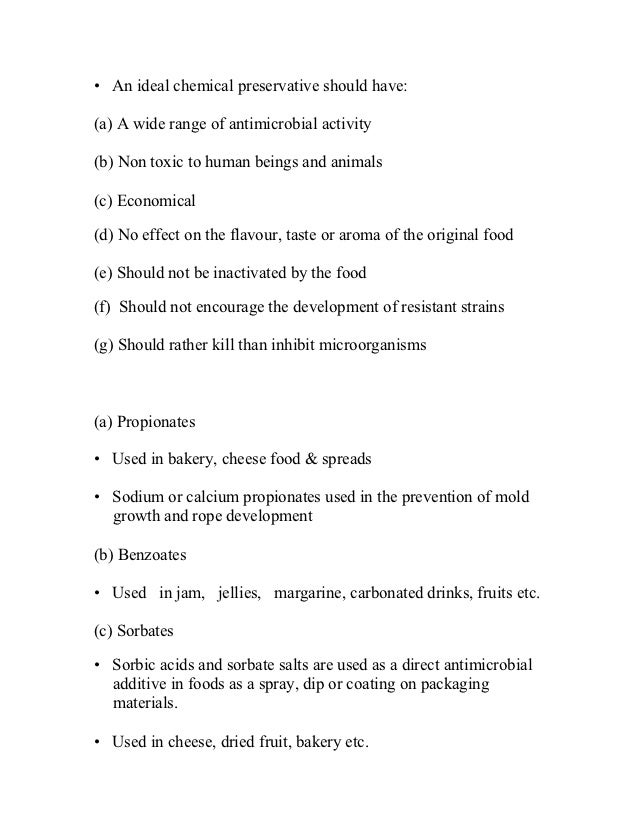 • An ideal chemical preservative should have:

(a) A wide range of antimicrobial activity

(b) Non toxic to human beings and animals

(c) Economical

(d) No effect on the flavour, taste or aroma of the original food

(e) Should not be inactivated by the food

(f) Should not encourage the development of resistant strains

(g) Should rather kill than inhibit microorganisms

(a) Propionates

• Used in bakery, cheese food & spreads

• Sodium or calcium propionates used in the prevention of mold growth and rope development

(b) Benzoates

• Used in jam, jellies, margarine, carbonated drinks, fruits etc.

(c) Sorbates

• Sorbic acids and sorbate salts are used as a direct antimicrobial additive in foods as a spray, dip or coating on packaging materials.

• Used in cheese, dried fruit, bakery etc.